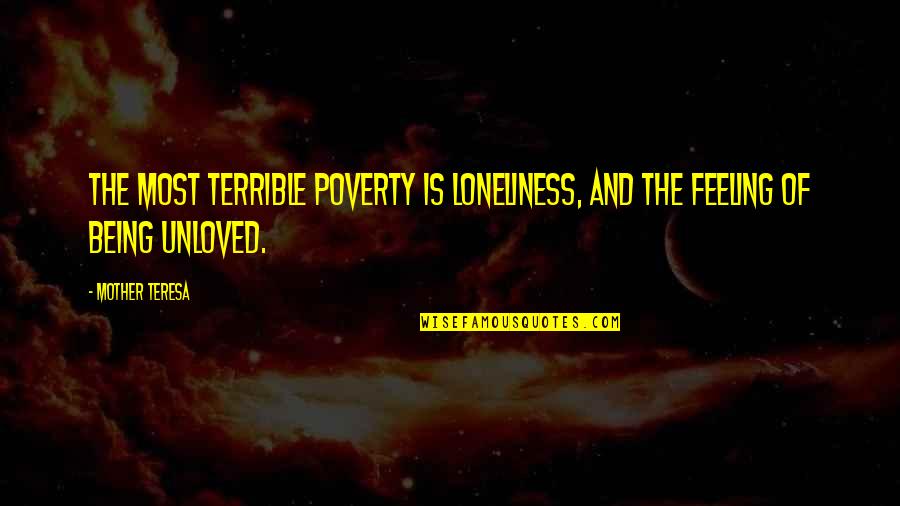 THE MOST TERRIBLE POVERTY IS LONELINESS, AND THE FEELING OF BEING UNLOVED.

- MOTHER TERESA

WISEFAMOUSQUOTES.COM